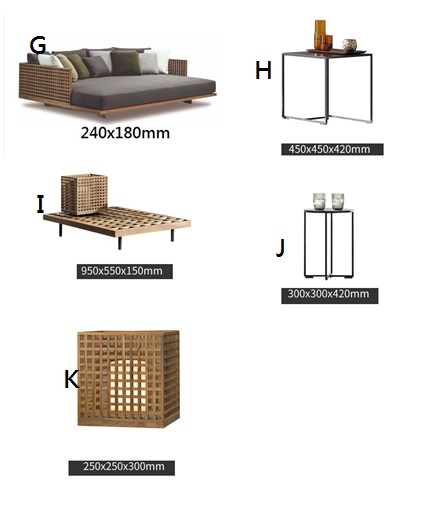 G
240x180mm

H
450x450x420mm

I
950x550x150mm

J
300x300x420mm

K
250x250x300mm